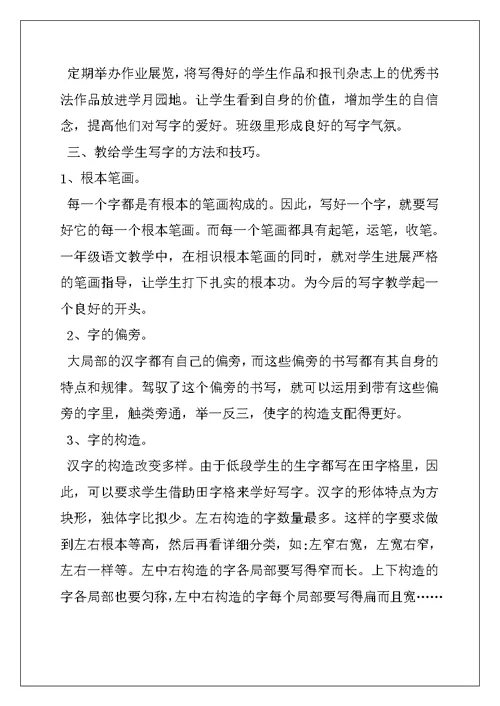 定期举办作业展览，将写得好的学生作品和报刊杂志上的优秀书法作品放进学月园地。让学生看到自身的价值，增加学生的自信念，提高他们对写字的爱好。班级里形成良好的写字气氛。

三、教给学生写字的方法和技巧。

1、根本笔画。

每一个字都是有根本的笔画构成的。因此，写好一个字，就要写好它的每一个根本笔画。而每一个笔画都具有起笔，运笔，收笔。一年级语文教学中，在相识根本笔画的同时，就对学生进展严格的笔画指导，让学生打下扎实的根本功。为今后的写字教学起一个良好的开头。

2、字的偏旁。

大局部的汉字都有自己的偏旁，而这些偏旁的书写都有其自身的特点和规律。驾驭了这个偏旁的书写，就可以运用到带有这些偏旁的字里，触类旁通，举一反三，使字的构造支配得更好。

3、字的构造。

汉字的构造改变多样。由于低段学生的生字都写在田字格里，因此，可以要求学生借助田字格来学好写字。汉字的形体特点为方块形，独体字比拟少。左右构造的字数量最多。这样的字要求做到左右根本等高，然后再看详细分类，如:左窄右宽，左宽右窄，左右一样等。左中右构造的字各局部要写得窄而长。上下构造的字各局部也要匀称，左中右构造的字每个局部要写得扁而且宽……